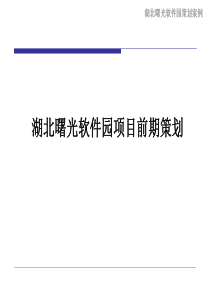 湖北曙光软件园策划案例

湖北曙光软件园项目前期策划